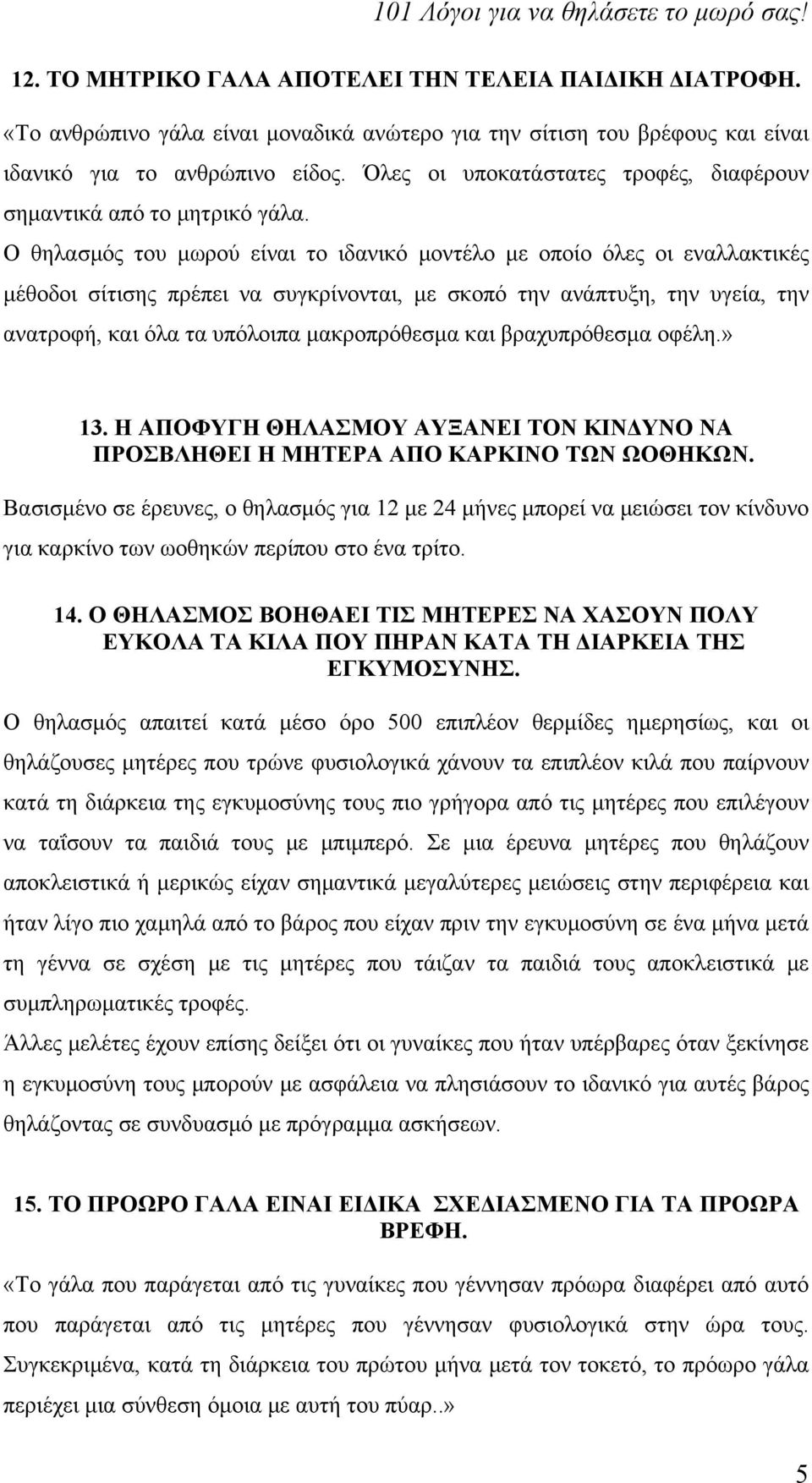 101 Λόγοι για να θηλάσετε το μωρό σας!

12. ΤΟ ΜΗΤΡΙΚΟ ΓΑΛΑ ΑΠΟΤΕΛΕΙ ΤΗΝ ΤΕΛΕΙΑ ΠΑΙΔΙΚΗ ΔΙΑΤΡΟΦΗ.

«Το ανθρώπινο γάλα είναι μοναδικά ανώτερο για την σίτιση του βρέφους και είναι ιδανικό για το ανθρώπινο είδος. Όλες οι υποκατάστατες τροφές, διαφέρουν σημαντικά από το μητρικό γάλα.

Ο θηλασμός του μωρού είναι το ιδανικό μοντέλο με οποίο όλες οι εναλλακτικές μέθοδοι σίτισης πρέπει να συγκρίνονται, με σκοπό την ανάπτυξη, την υγεία, την ανατροφή, και όλα τα υπόλοιπα μακροπρόθεσμα και βραχυπρόθεσμα οφέλη.»

13. Η ΑΠΟΦΥΓΗ ΘΗΛΑΣΜΟΥ ΑΥΞΑΝΕΙ ΤΟΝ ΚΙΝΔΥΝΟ ΝΑ ΠΡΟΣΒΛΗΘΕΙ Η ΜΗΤΕΡΑ ΑΠΟ ΚΑΡΚΙΝΟ ΤΩΝ ΩΟΘΗΚΩΝ.

Βασισμένο σε έρευνες, ο θηλασμός για 12 με 24 μήνες μπορεί να μειώσει τον κίνδυνο για καρκίνο των ωοθηκών περίπου στο ένα τρίτο.

14. Ο ΘΗΛΑΣΜΟΣ ΒΟΗΘΑΕΙ ΤΙΣ ΜΗΤΕΡΕΣ ΝΑ ΧΑΣΟΥΝ ΠΟΛΥ ΕΥΚΟΛΑ ΤΑ ΚΙΛΑ ΠΟΥ ΠΗΡΑΝ ΚΑΤΑ ΤΗ ΔΙΑΡΚΕΙΑ ΤΗΣ ΕΓΚΥΜΟΣΥΝΗΣ.

Ο θηλασμός απαιτεί κατά μέσο όρο 500 επιπλέον θερμίδες ημερησίως, και οι θηλάζουσες μητέρες που τρώνε φυσιολογικά χάνουν τα επιπλέον κιλά που παίρνουν κατά τη διάρκεια της εγκυμοσύνης τους πιο γρήγορα από τις μητέρες που επιλέγουν να ταΐσουν τα παιδιά τους με μπιμπερό. Σε μια έρευνα μητέρες που θηλάζουν αποκλειστικά ή μερικώς είχαν σημαντικά μεγαλύτερες μειώσεις στην περιφέρεια και ήταν λίγο πιο χαμηλά από το βάρος που είχαν πριν την εγκυμοσύνη σε ένα μήνα μετά τη γέννα σε σχέση με τις μητέρες που τάιζαν τα παιδιά τους αποκλειστικά με συμπληρωματικές τροφές.

Άλλες μελέτες έχουν επίσης δείξει ότι οι γυναίκες που ήταν υπέρβαρες όταν ξεκίνησε η εγκυμοσύνη τους μπορούν με ασφάλεια να πλησιάσουν το ιδανικό για αυτές βάρος θηλάζοντας σε συνδυασμό με πρόγραμμα ασκήσεων.

15. ΤΟ ΠΡΟΩΡΟ ΓΑΛΑ ΕΙΝΑΙ ΕΙΔΙΚΑ ΣΧΕΔΙΑΣΜΕΝΟ ΓΙΑ ΤΑ ΠΡΟΩΡΑ ΒΡΕΦΗ.

«Το γάλα που παράγεται από τις γυναίκες που γέννησαν πρόωρα διαφέρει από αυτό που παράγεται από τις μητέρες που γέννησαν φυσιολογικά στην ώρα τους. Συγκεκριμένα, κατά τη διάρκεια του πρώτου μήνα μετά τον τοκετό, το πρόωρο γάλα περιέχει μια σύνθεση όμοια με αυτή του πύαρ..»

5